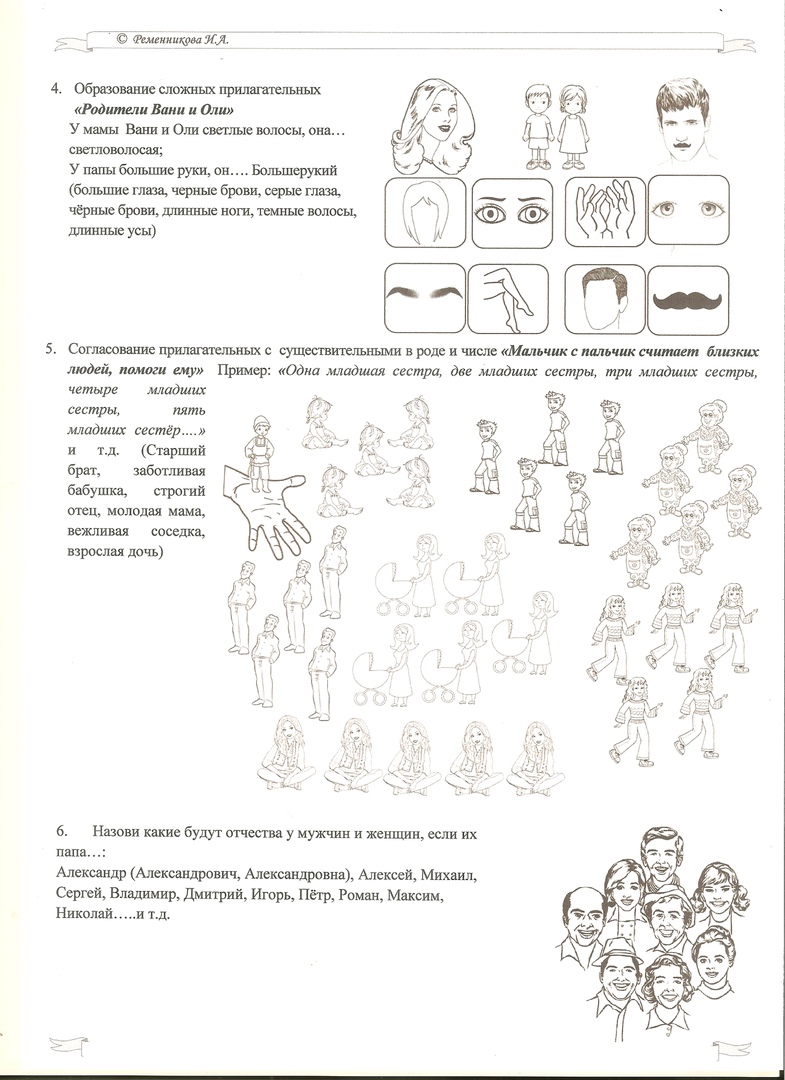 © Ременникова И.А.

4. Образование сложных прилагательных «Родители Вани и Оли»
У мамы Вани и Оли светлые волосы, она… светловолосая;
У папы большие руки, он…. Большерукий (большие глаза, черные брови, серые глаза, чёрные брови, длинные ноги, темные волосы, длинные усы)

5. Согласование прилагательных с существительными в роде и числе «Мальчик с пальчик считает близких людей, помоги ему» Пример: «Одна младшая сестра, две младших сестры, три младших сестры, четыре младших сестры, пять младших сестёр….» и т.д. (Старший брат, заботливая бабушка, строгий отец, молодая мама, вежливая соседка, взрослая дочь)

6. Назови какие будут отчества у мужчин и женщин, если их папа…:
Александр (Александрович, Александровна), Алексей, Михаил, Сергей, Владимир, Дмитрий, Игорь, Пётр, Роман, Максим, Николай…..и т.д.